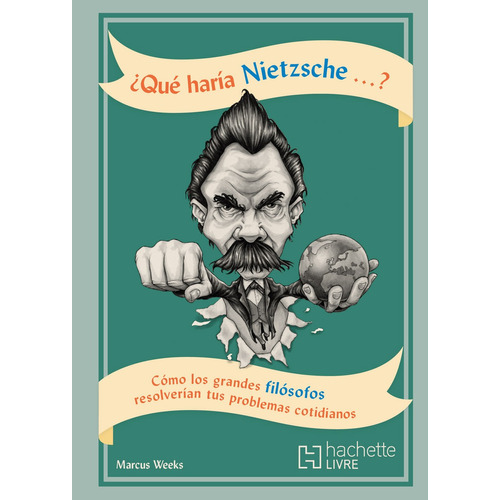 ¿Qué haría Nietzsche ...?

Cómo los grandes filósofos resolverían tus problemas cotidianos

Marcus Weeks

hachette LIVRE